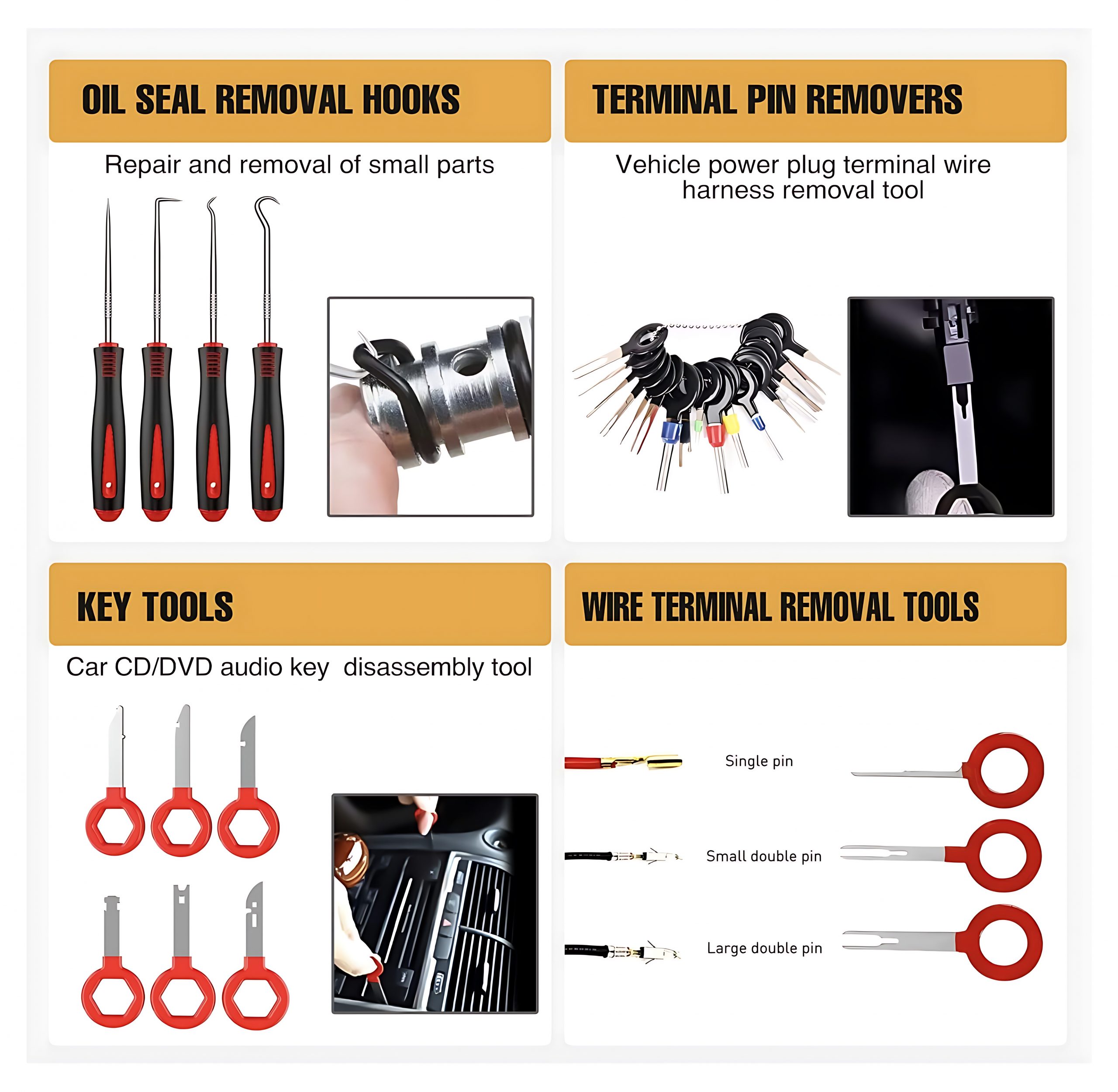 OIL SEAL REMOVAL HOOKS

Repair and removal of small parts

TERMINAL PIN REMOVERS

Vehicle power plug terminal wire harness removal tool

KEY TOOLS

Car CD/DVD audio key  disassembly tool

WIRE TERMINAL REMOVAL TOOLS

Single pin

Small double pin

Large double pin